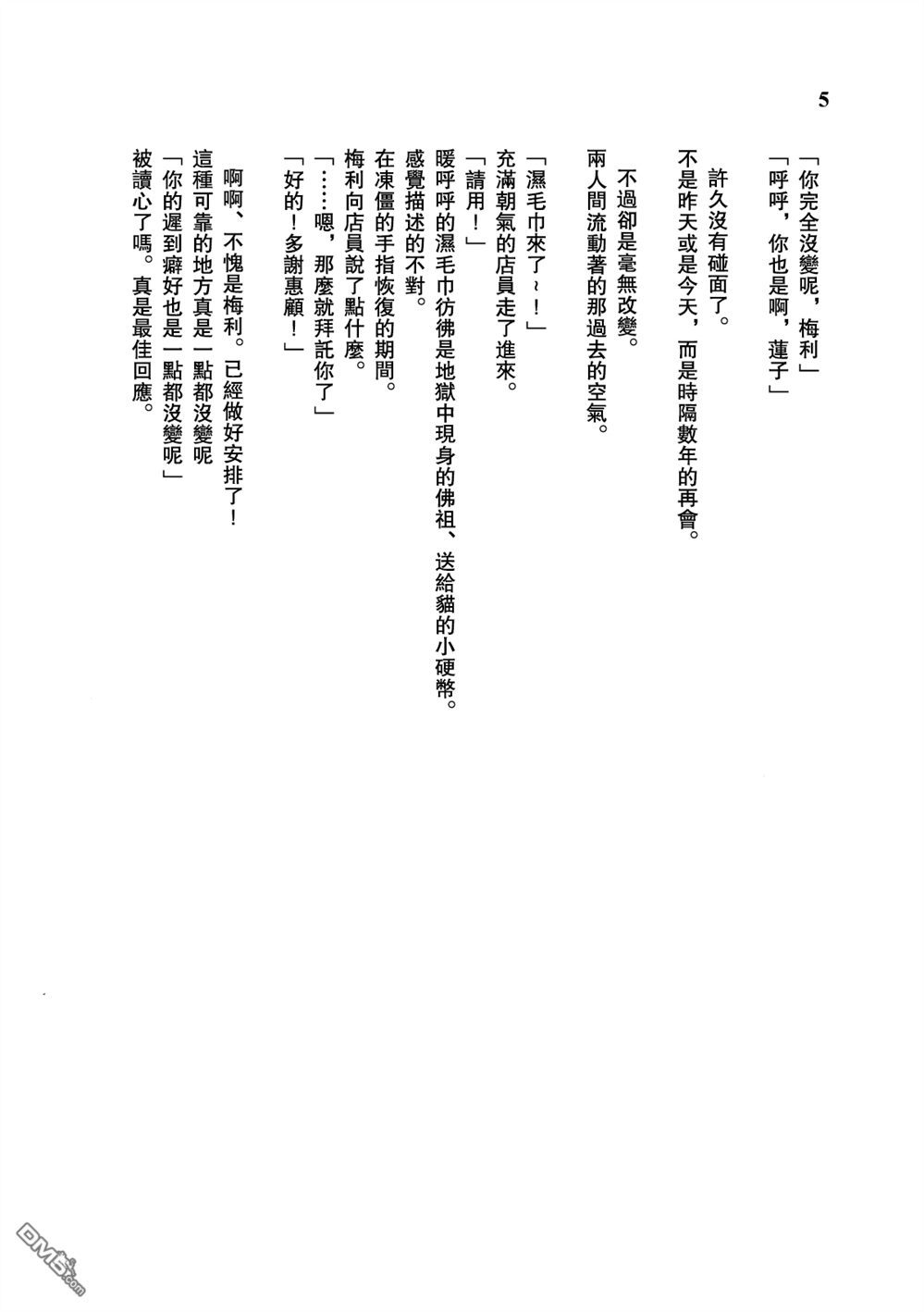 5

「你完全沒變呢，梅利」
「呼呼，你也是啊，蓮子」

許久沒有碰面了。
不是昨天或是今天，而是時隔數年的再會。

不過卻是毫無改變。
兩人間流動著的那過去的空氣。

「濕毛巾來了～！」
充滿朝氣的店員走了進來。
「請用！」
暖呼呼的濕毛巾彷彿是地獄中現身的佛祖、送給貓的小硬幣。
感覺描述的不對。
在凍僵的手指恢復的期間。
梅利向店員說了點什麼。
「……嗯，那麼就拜託你了」
「好的！多謝惠顧！」

啊啊、不愧是梅利。已經做好安排了！
這種可靠的地方真是一點都沒變呢
「你的遲到癖好也是一點都沒變呢」
被讀心了嗎。真是最佳回應。

DM5.com